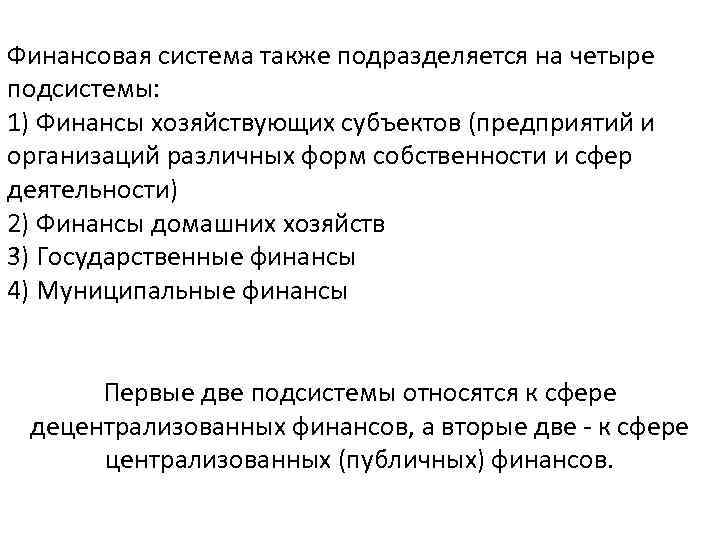 Финансовая система также подразделяется на четыре подсистемы:
1) Финансы хозяйствующих субъектов (предприятий и организаций различных форм собственности и сфер деятельности)
2) Финансы домашних хозяйств
3) Государственные финансы
4) Муниципальные финансы

Первые две подсистемы относятся к сфере децентрализованных финансов, а вторые две - к сфере централизованных (публичных) финансов.